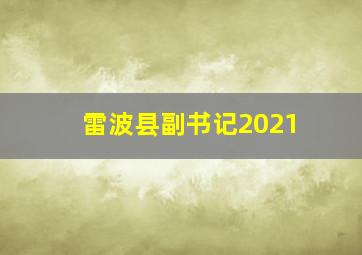 雷波县副书记2021